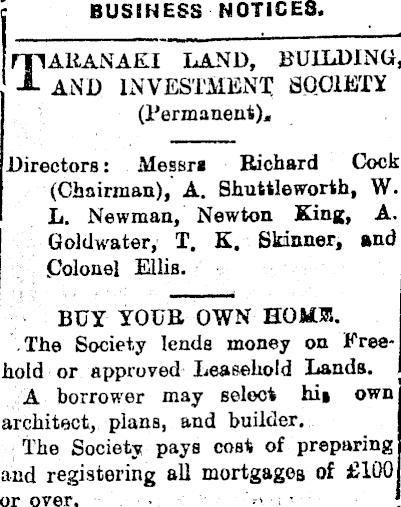 BUSINESS NOTICES.

TARANAKI LAND, BUILDING, AND INVESTMENT SOCIETY (Permanent).

Directors: Messrs Richard Cock (Chairman), A. Shuttleworth, W. L. Newman, Newton King, A. Goldwater, T. K. Skinner, and Colonel Ellis.

BUY YOUR OWN HOME.

The Society lends money on Freehold or approved Leasehold Lands.

A borrower may select his own architect, plans, and builder.

The Society pays cost of preparing and registering all mortgages of £100 or over.